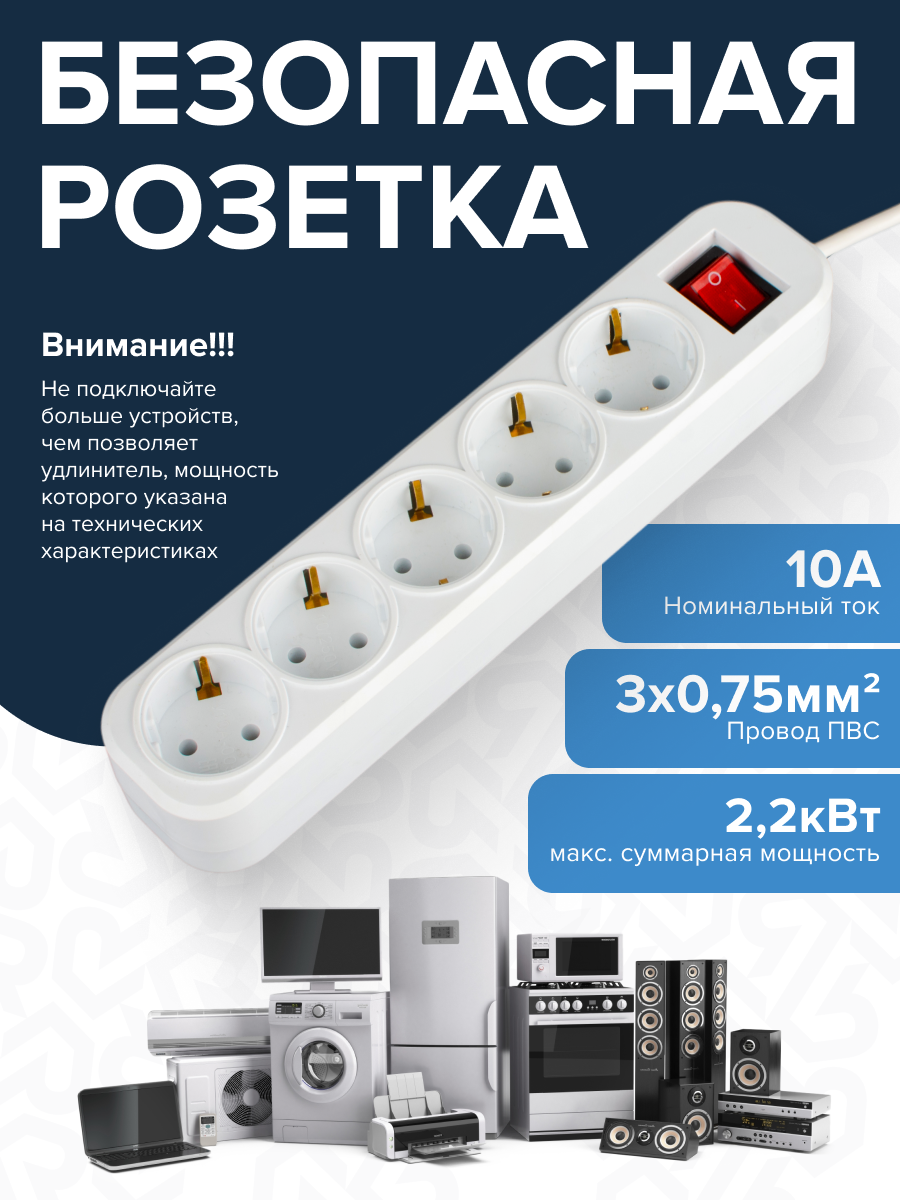 БЕЗОПАСНАЯ РОЗЕТКА

Внимание!!!

Не подключайте больше устройств, чем позволяет удлинитель, мощность которого указана на технических характеристиках

10А
Номинальный ток

3х0,75мм²
Провод ПВС

2,2кВт
макс. суммарная мощность